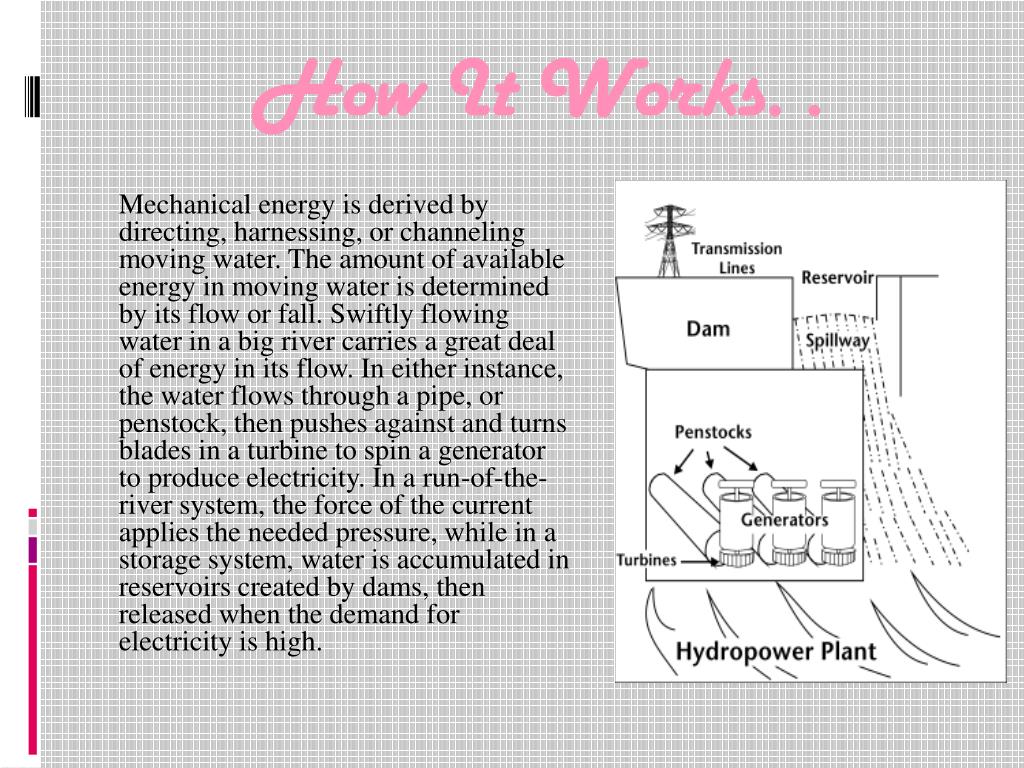 How It Works. .

Mechanical energy is derived by directing, harnessing, or channeling moving water. The amount of available energy in moving water is determined by its flow or fall. Swiftly flowing water in a big river carries a great deal of energy in its flow. In either instance, the water flows through a pipe, or penstock, then pushes against and turns blades in a turbine to spin a generator to produce electricity. In a run-of-the-river system, the force of the current applies the needed pressure, while in a storage system, water is accumulated in reservoirs created by dams, then released when the demand for electricity is high.

Transmission Lines
Reservoir
Dam
Spillway
Penstocks
Generators
Turbines
Hydropower Plant